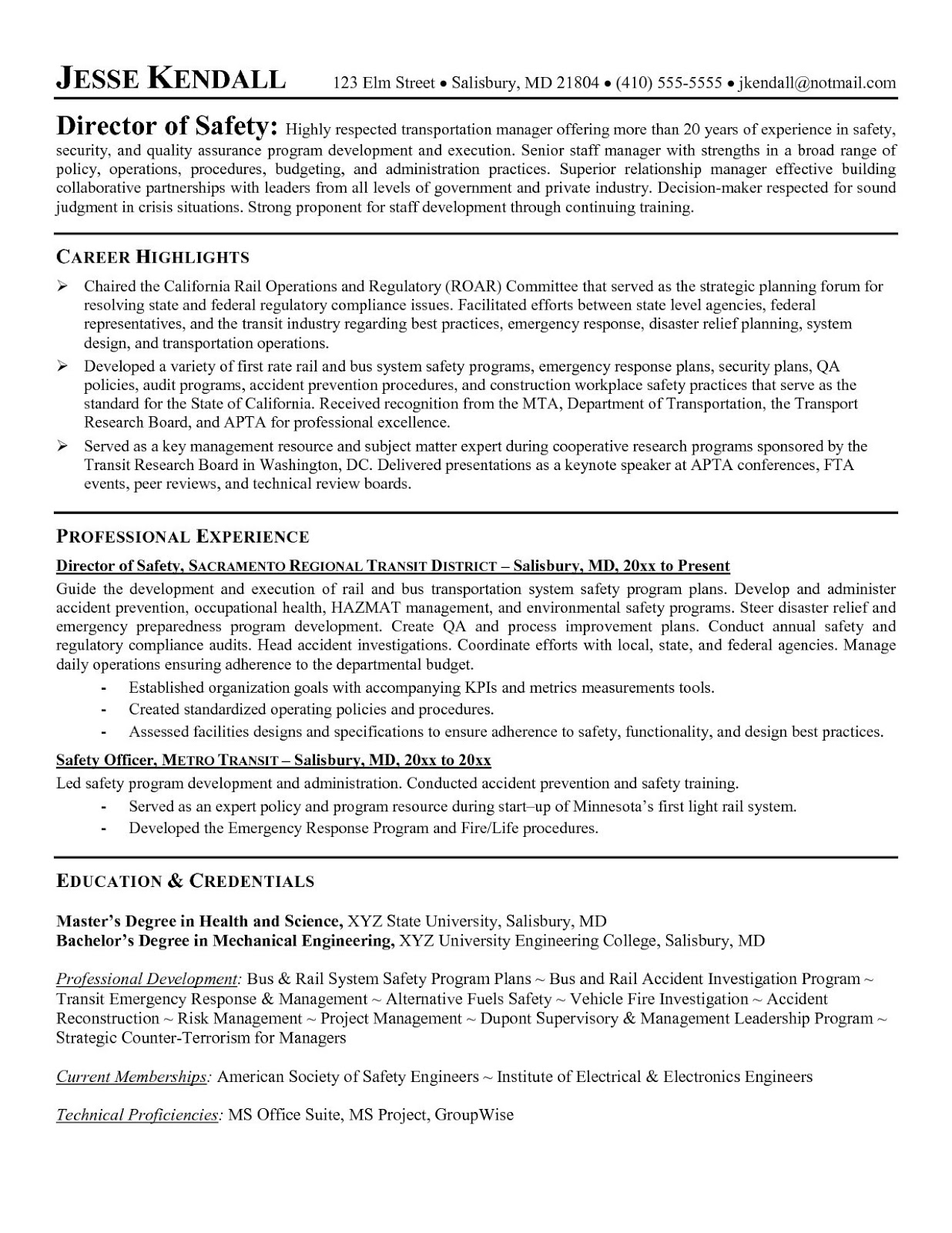 JESSE KENDALL 123 Elm Street • Salisbury, MD 21804 • (410) 555-5555 • jkendall@notmail.com

Director of Safety: Highly respected transportation manager offering more than 20 years of experience in safety, security, and quality assurance program development and execution. Senior staff manager with strengths in a broad range of policy, operations, procedures, budgeting, and administration practices. Superior relationship manager effective building collaborative partnerships with leaders from all levels of government and private industry. Decision-maker respected for sound judgment in crisis situations. Strong proponent for staff development through continuing training.

CAREER HIGHLIGHTS

➢ Chaired the California Rail Operations and Regulatory (ROAR) Committee that served as the strategic planning forum for resolving state and federal regulatory compliance issues. Facilitated efforts between state level agencies, federal representatives, and the transit industry regarding best practices, emergency response, disaster relief planning, system design, and transportation operations.

➢ Developed a variety of first rate rail and bus system safety programs, emergency response plans, security plans, QA policies, audit programs, accident prevention procedures, and construction workplace safety practices that serve as the standard for the State of California. Received recognition from the MTA, Department of Transportation, the Transport Research Board, and APTA for professional excellence.

➢ Served as a key management resource and subject matter expert during cooperative research programs sponsored by the Transit Research Board in Washington, DC. Delivered presentations as a keynote speaker at APTA conferences, FTA events, peer reviews, and technical review boards.

PROFESSIONAL EXPERIENCE

Director of Safety, SACRAMENTO REGIONAL TRANSIT DISTRICT – Salisbury, MD, 20xx to Present

Guide the development and execution of rail and bus transportation system safety program plans. Develop and administer accident prevention, occupational health, HAZMAT management, and environmental safety programs. Steer disaster relief and emergency preparedness program development. Create QA and process improvement plans. Conduct annual safety and regulatory compliance audits. Head accident investigations. Coordinate efforts with local, state, and federal agencies. Manage daily operations ensuring adherence to the departmental budget.

- Established organization goals with accompanying KPIs and metrics measurements tools.
- Created standardized operating policies and procedures.
- Assessed facilities designs and specifications to ensure adherence to safety, functionality, and design best practices.

Safety Officer, METRO TRANSIT – Salisbury, MD, 20xx to 20xx

Led safety program development and administration. Conducted accident prevention and safety training.

- Served as an expert policy and program resource during start–up of Minnesota's first light rail system.
- Developed the Emergency Response Program and Fire/Life procedures.

EDUCATION & CREDENTIALS

Master's Degree in Health and Science, XYZ State University, Salisbury, MD
Bachelor's Degree in Mechanical Engineering, XYZ University Engineering College, Salisbury, MD

Professional Development: Bus & Rail System Safety Program Plans ~ Bus and Rail Accident Investigation Program ~ Transit Emergency Response & Management ~ Alternative Fuels Safety ~ Vehicle Fire Investigation ~ Accident Reconstruction ~ Risk Management ~ Project Management ~ Dupont Supervisory & Management Leadership Program ~ Strategic Counter-Terrorism for Managers

Current Memberships: American Society of Safety Engineers ~ Institute of Electrical & Electronics Engineers

Technical Proficiencies: MS Office Suite, MS Project, GroupWise